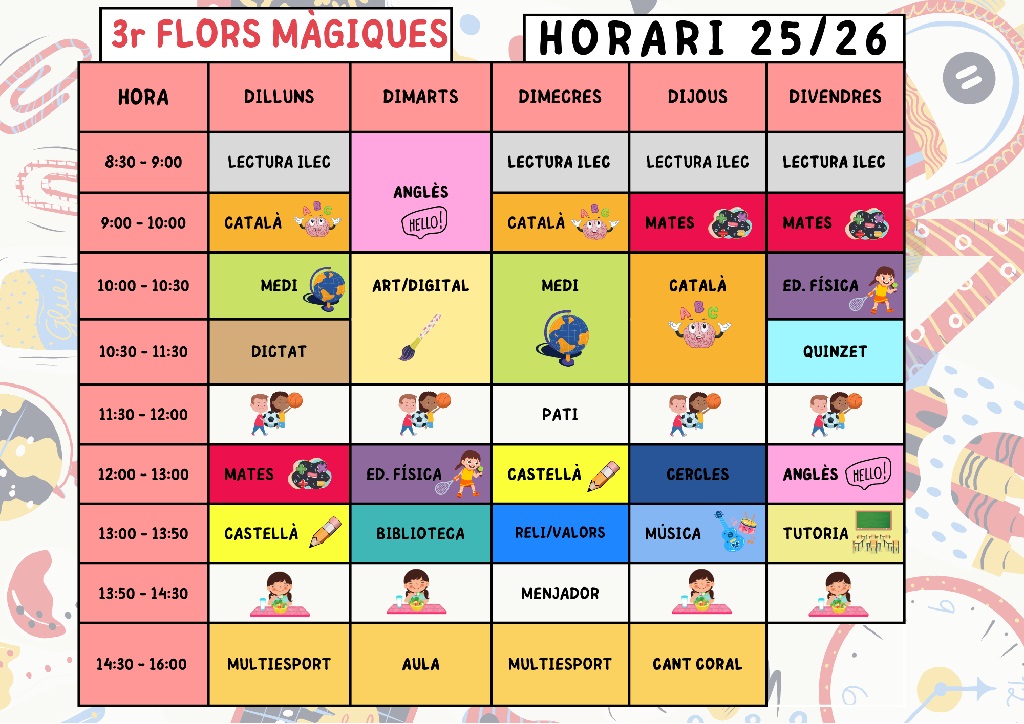 3r FLORS MÀGIQUES

HORARI 25/26

| HORA | DILLUNS | DIMARTS | DIMECRES | DIJOUS | DIVENDRES |
|---|---|---|---|---|---|
| 8:30 - 9:00 | LECTURA ILEC | ANGLÈS HELLO! | LECTURA ILEC | LECTURA ILEC | LECTURA ILEC |
| 9:00 - 10:00 | CATALÀ |  | CATALÀ | MATES | MATES |
| 10:00 - 10:30 | MEDI | ART/DIGITAL | MEDI | CATALÀ | ED. FÍSICA |
| 10:30 - 11:30 | DICTAT |  |  |  | QUINZET |
| 11:30 - 12:00 |  |  | PATI |  |  |
| 12:00 - 13:00 | MATES | ED. FÍSICA | CASTELLÀ | CERCLES | ANGLÈS HELLO! |
| 13:00 - 13:50 | CASTELLÀ | BIBLIOTECA | RELI/VALORS | MÚSICA | TUTORIA |
| 13:50 - 14:30 |  |  | MENJADOR |  |  |
| 14:30 - 16:00 | MULTIESPORT | AULA | MULTIESPORT | CANT CORAL |  |